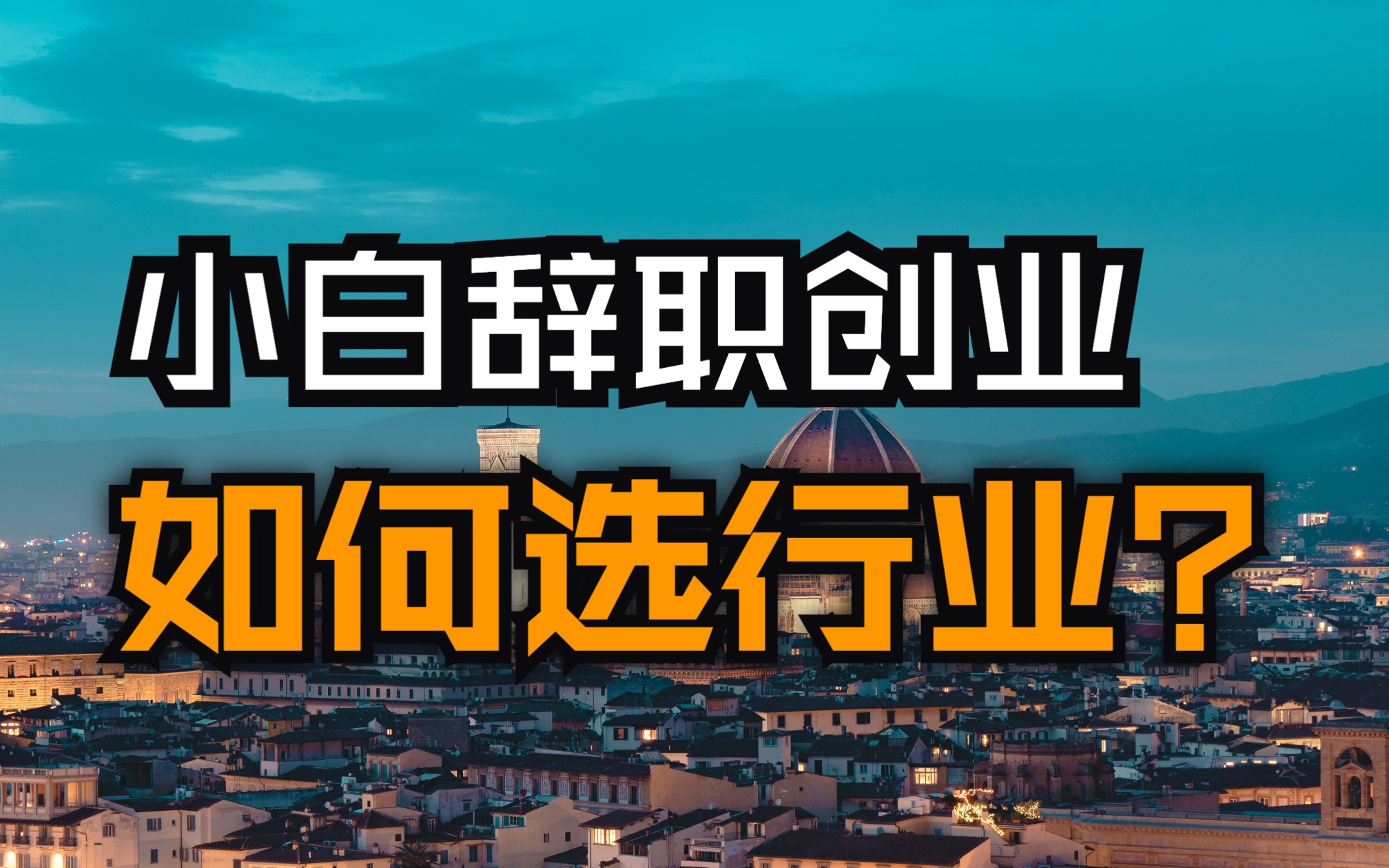 小白辞职创业
如何选行业？